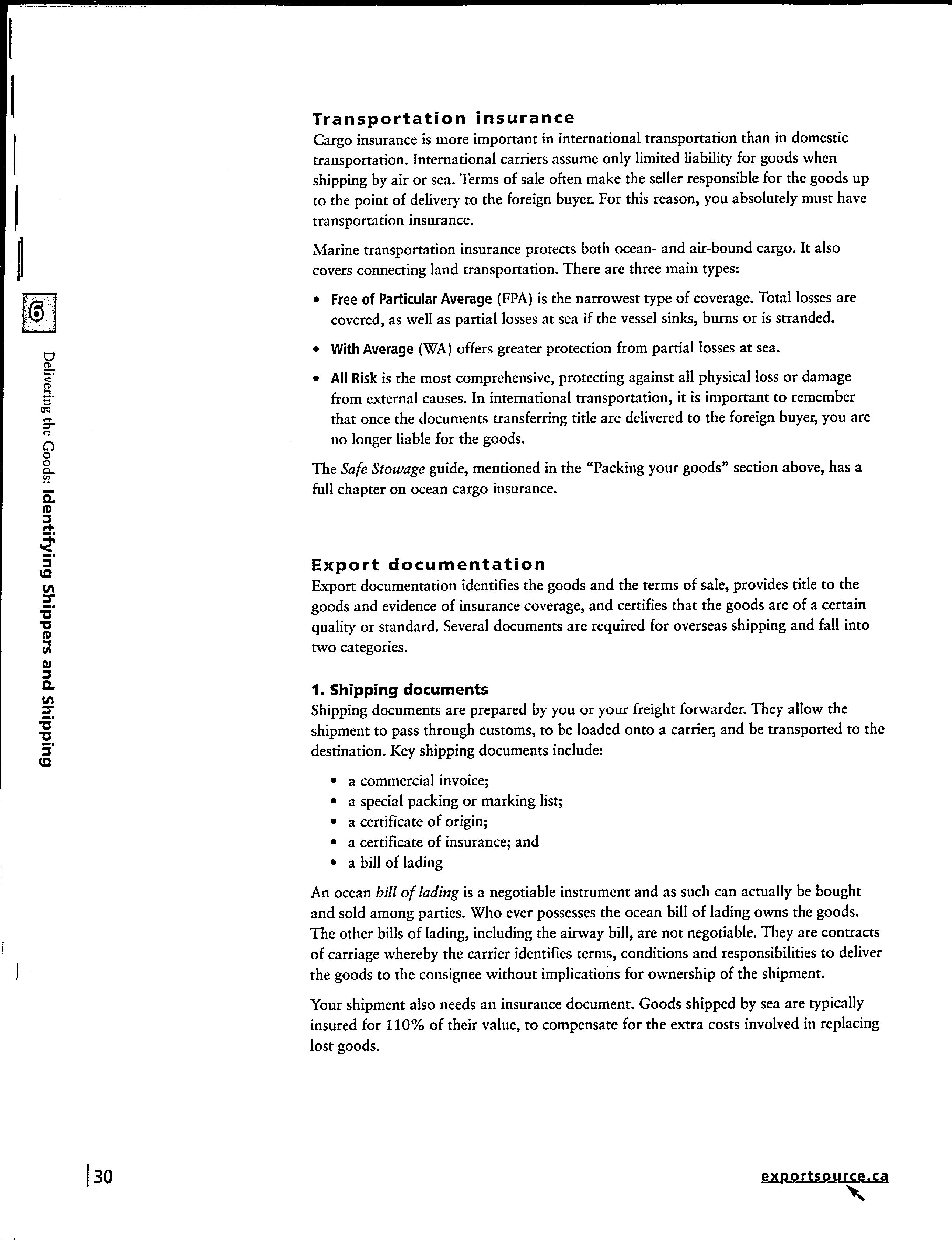 6

Delivering the Goods: Identifying Shippers and Shipping

Transportation insurance
Cargo insurance is more important in international transportation than in domestic transportation. International carriers assume only limited liability for goods when shipping by air or sea. Terms of sale often make the seller responsible for the goods up to the point of delivery to the foreign buyer. For this reason, you absolutely must have transportation insurance.

Marine transportation insurance protects both ocean- and air-bound cargo. It also covers connecting land transportation. There are three main types:

• Free of Particular Average (FPA) is the narrowest type of coverage. Total losses are covered, as well as partial losses at sea if the vessel sinks, burns or is stranded.

• With Average (WA) offers greater protection from partial losses at sea.

• All Risk is the most comprehensive, protecting against all physical loss or damage from external causes. In international transportation, it is important to remember that once the documents transferring title are delivered to the foreign buyer, you are no longer liable for the goods.

The Safe Stowage guide, mentioned in the "Packing your goods" section above, has a full chapter on ocean cargo insurance.

Export documentation
Export documentation identifies the goods and the terms of sale, provides title to the goods and evidence of insurance coverage, and certifies that the goods are of a certain quality or standard. Several documents are required for overseas shipping and fall into two categories.

1. Shipping documents
Shipping documents are prepared by you or your freight forwarder. They allow the shipment to pass through customs, to be loaded onto a carrier, and be transported to the destination. Key shipping documents include:

• a commercial invoice;
• a special packing or marking list;
• a certificate of origin;
• a certificate of insurance; and
• a bill of lading

An ocean bill of lading is a negotiable instrument and as such can actually be bought and sold among parties. Who ever possesses the ocean bill of lading owns the goods. The other bills of lading, including the airway bill, are not negotiable. They are contracts of carriage whereby the carrier identifies terms, conditions and responsibilities to deliver the goods to the consignee without implications for ownership of the shipment.

Your shipment also needs an insurance document. Goods shipped by sea are typically insured for 110% of their value, to compensate for the extra costs involved in replacing lost goods.

30

exportsource.ca